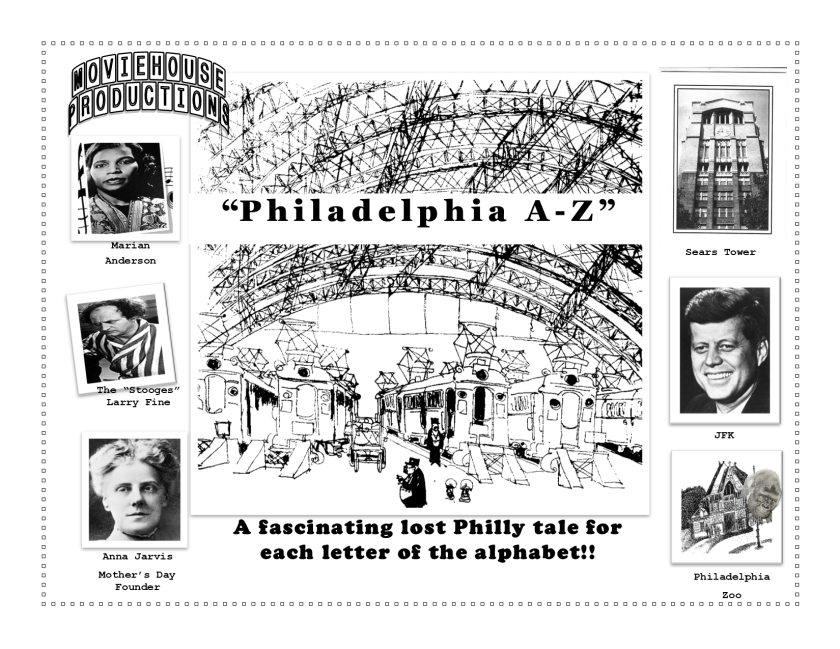 MOVIEHOUSE PRODUCTIONS

Marian Anderson

The "Stooges" Larry Fine

Anna Jarvis

Mother's Day Founder

"Philadelphia A-Z"

A fascinating lost Philly tale for each letter of the alphabet!!

Sears Tower

JFK

Philadelphia Zoo